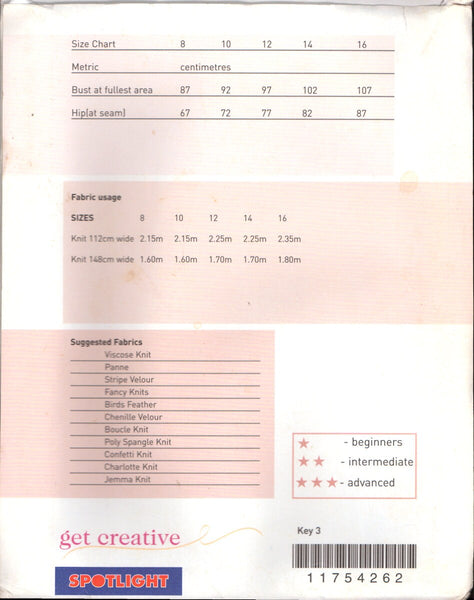 | Size Chart | 8 | 10 | 12 | 14 | 16 |
|---|---|---|---|---|---|
| Metric | centimetres | | | | |
| Bust at fullest area | 87 | 92 | 97 | 102 | 107 |
| Hip(at seam) | 67 | 72 | 77 | 82 | 87 |

Fabric usage

| SIZES | 8 | 10 | 12 | 14 | 16 |
|---|---|---|---|---|---|
| Knit 112cm wide | 2.15m | 2.15m | 2.25m | 2.25m | 2.35m |
| Knit 148cm wide | 1.60m | 1.60m | 1.70m | 1.70m | 1.80m |

Suggested Fabrics
Viscose Knit
Panne
Stripe Velour
Fancy Knits
Birds Feather
Chenille Velour
Boucle Knit
Poly Spangle Knit
Confetti Knit
Charlotte Knit
Jemma Knit

★ - beginners
★★ - intermediate
★★★ - advanced

get creative

SPOTLIGHT

Key 3

11754262